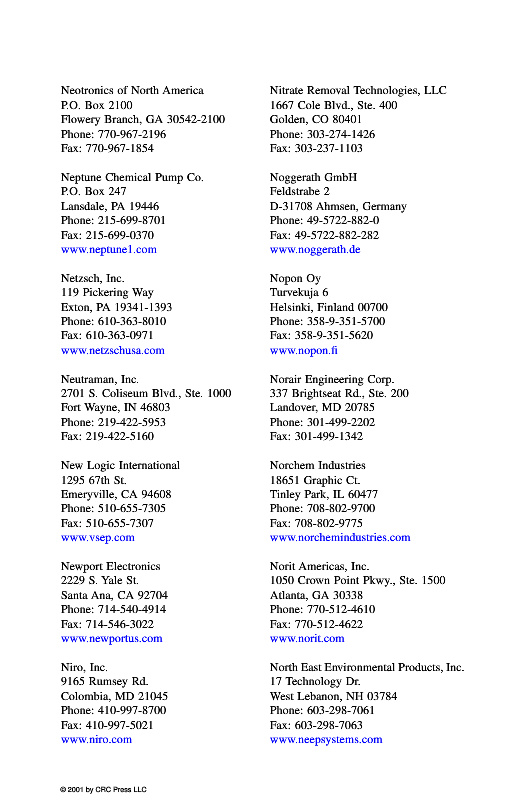 Neotronics of North America
P.O. Box 2100
Flowery Branch, GA 30542-2100
Phone: 770-967-2196
Fax: 770-967-1854

Neptune Chemical Pump Co.
P.O. Box 247
Lansdale, PA 19446
Phone: 215-699-8701
Fax: 215-699-0370
www.neptune1.com

Netzsch, Inc.
119 Pickering Way
Exton, PA 19341-1393
Phone: 610-363-8010
Fax: 610-363-0971
www.netzschusa.com

Neutraman, Inc.
2701 S. Coliseum Blvd., Ste. 1000
Fort Wayne, IN 46803
Phone: 219-422-5953
Fax: 219-422-5160

New Logic International
1295 67th St.
Emeryville, CA 94608
Phone: 510-655-7305
Fax: 510-655-7307
www.vsep.com

Newport Electronics
2229 S. Yale St.
Santa Ana, CA 92704
Phone: 714-540-4914
Fax: 714-546-3022
www.newportus.com

Niro, Inc.
9165 Rumsey Rd.
Colombia, MD 21045
Phone: 410-997-8700
Fax: 410-997-5021
www.niro.com

Nitrate Removal Technologies, LLC
1667 Cole Blvd., Ste. 400
Golden, CO 80401
Phone: 303-274-1426
Fax: 303-237-1103

Noggerath GmbH
Feldstrabe 2
D-31708 Ahmsen, Germany
Phone: 49-5722-882-0
Fax: 49-5722-882-282
www.noggerath.de

Nopon Oy
Turvekuja 6
Helsinki, Finland 00700
Phone: 358-9-351-5700
Fax: 358-9-351-5620
www.nopon.fi

Norair Engineering Corp.
337 Brightseat Rd., Ste. 200
Landover, MD 20785
Phone: 301-499-2202
Fax: 301-499-1342

Norchem Industries
18651 Graphic Ct.
Tinley Park, IL 60477
Phone: 708-802-9700
Fax: 708-802-9775
www.norchemindustries.com

Norit Americas, Inc.
1050 Crown Point Pkwy., Ste. 1500
Atlanta, GA 30338
Phone: 770-512-4610
Fax: 770-512-4622
www.norit.com

North East Environmental Products, Inc.
17 Technology Dr.
West Lebanon, NH 03784
Phone: 603-298-7061
Fax: 603-298-7063
www.neepsystems.com

© 2001 by CRC Press LLC